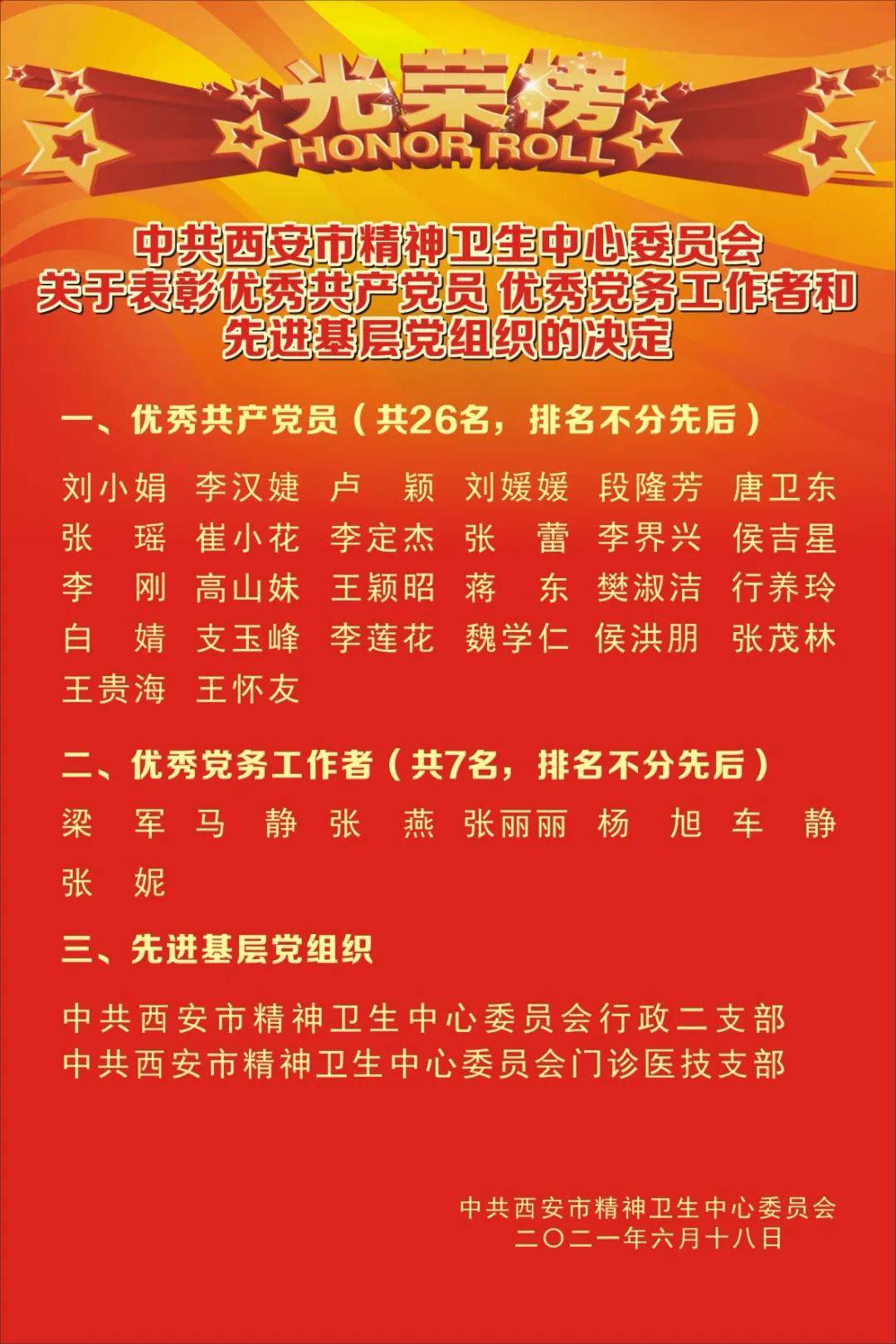 光荣榜
HONOR ROLL

中共西安市精神卫生中心委员会
关于表彰优秀共产党员 优秀党务工作者和
先进基层党组织的决定

一、优秀共产党员（共26名，排名不分先后）

刘小娟 李汉婕 卢 颖 刘媛媛 段隆芳 唐卫东
张 瑶 崔小花 李定杰 张 蕾 李界兴 侯吉星
李 刚 高山妹 王颖昭 蒋 东 樊淑洁 行养玲
白 婧 支玉峰 李莲花 魏学仁 侯洪朋 张茂林
王贵海 王怀友

二、优秀党务工作者（共7名，排名不分先后）

梁 军 马 静 张 燕 张丽丽 杨 旭 车 静
张 妮

三、先进基层党组织

中共西安市精神卫生中心委员会行政二支部
中共西安市精神卫生中心委员会门诊医技支部

中共西安市精神卫生中心委员会
二〇二一年六月十八日